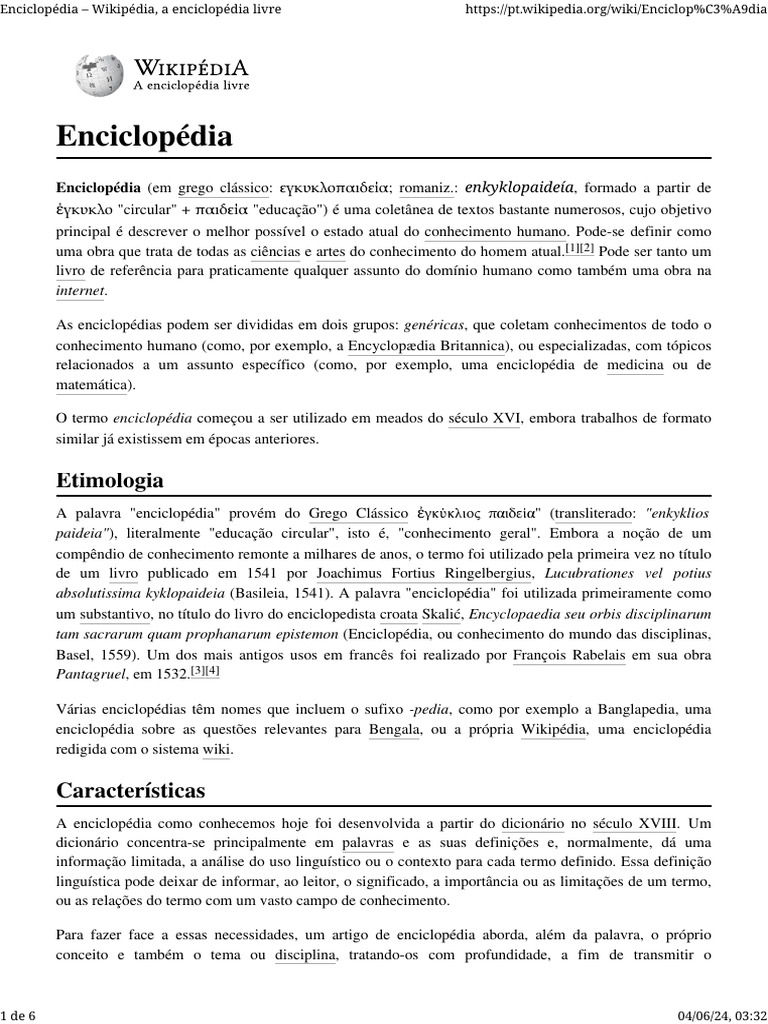 Enciclopédia – Wikipédia, a enciclopédia livre https://pt.wikipedia.org/wiki/Enciclop%C3%A9dia

WIKIPÉDIA
A enciclopédia livre

Enciclopédia

Enciclopédia (em grego clássico: εγκυκλοπαιδεία; romaniz.: enkyklopaideía, formado a partir de ἐγκυκλο "circular" + παιδεία "educação") é uma coletânea de textos bastante numerosos, cujo objetivo principal é descrever o melhor possível o estado atual do conhecimento humano. Pode-se definir como uma obra que trata de todas as ciências e artes do conhecimento do homem atual.[1][2] Pode ser tanto um livro de referência para praticamente qualquer assunto do domínio humano como também uma obra na internet.

As enciclopédias podem ser divididas em dois grupos: genéricas, que coletam conhecimentos de todo o conhecimento humano (como, por exemplo, a Encyclopædia Britannica), ou especializadas, com tópicos relacionados a um assunto específico (como, por exemplo, uma enciclopédia de medicina ou de matemática).

O termo enciclopédia começou a ser utilizado em meados do século XVI, embora trabalhos de formato similar já existissem em épocas anteriores.

Etimologia

A palavra "enciclopédia" provém do Grego Clássico ἐγκύκλιος παιδεία" (transliterado: "enkyklios paideia"), literalmente "educação circular", isto é, "conhecimento geral". Embora a noção de um compêndio de conhecimento remonte a milhares de anos, o termo foi utilizado pela primeira vez no título de um livro publicado em 1541 por Joachimus Fortius Ringelbergius, Lucubrationes vel potius absolutissima kyklopaideia (Basileia, 1541). A palavra "enciclopédia" foi utilizada primeiramente como um substantivo, no título do livro do enciclopedista croata Skalić, Encyclopaedia seu orbis disciplinarum tam sacrarum quam prophanarum epistemon (Enciclopédia, ou conhecimento do mundo das disciplinas, Basel, 1559). Um dos mais antigos usos em francês foi realizado por François Rabelais em sua obra Pantagruel, em 1532.[3][4]

Várias enciclopédias têm nomes que incluem o sufixo -pedia, como por exemplo a Banglapedia, uma enciclopédia sobre as questões relevantes para Bengala, ou a própria Wikipédia, uma enciclopédia redigida com o sistema wiki.

Características

A enciclopédia como conhecemos hoje foi desenvolvida a partir do dicionário no século XVIII. Um dicionário concentra-se principalmente em palavras e as suas definições e, normalmente, dá uma informação limitada, a análise do uso linguístico ou o contexto para cada termo definido. Essa definição linguística pode deixar de informar, ao leitor, o significado, a importância ou as limitações de um termo, ou as relações do termo com um vasto campo de conhecimento.

Para fazer face a essas necessidades, um artigo de enciclopédia aborda, além da palavra, o próprio conceito e também o tema ou disciplina, tratando-os com profundidade, a fim de transmitir o

1 de 6 04/06/24, 03:32